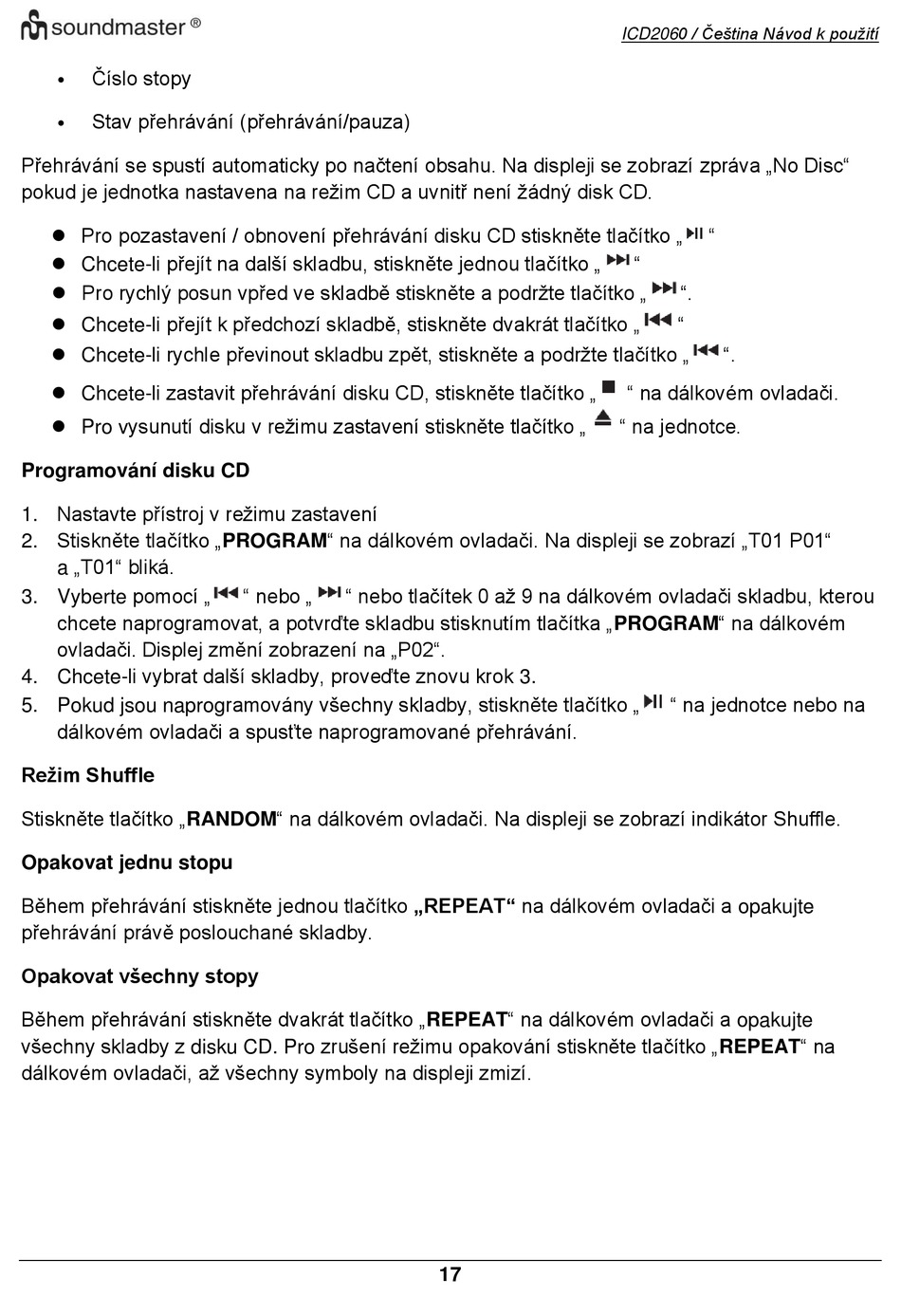 soundmaster ®

ICD2060 / Čeština Návod k použití

• Číslo stopy
• Stav přehrávání (přehrávání/pauza)

Přehrávání se spustí automaticky po načtení obsahu. Na displeji se zobrazí zpráva „No Disc“ pokud je jednotka nastavena na režim CD a uvnitř není žádný disk CD.

● Pro pozastavení / obnovení přehrávání disku CD stiskněte tlačítko „ ⏯ “
● Chcete-li přejít na další skladbu, stiskněte jednou tlačítko „ ⏭ “
● Pro rychlý posun vpřed ve skladbě stiskněte a podržte tlačítko „ ⏭ “.
● Chcete-li přejít k předchozí skladbě, stiskněte dvakrát tlačítko „ ⏮ “
● Chcete-li rychle převinout skladbu zpět, stiskněte a podržte tlačítko „ ⏮ “.
● Chcete-li zastavit přehrávání disku CD, stiskněte tlačítko „ ■ “ na dálkovém ovladači.
● Pro vysunutí disku v režimu zastavení stiskněte tlačítko „ ⏏ “ na jednotce.

Programování disku CD

1. Nastavte přístroj v režimu zastavení
2. Stiskněte tlačítko „PROGRAM“ na dálkovém ovladači. Na displeji se zobrazí „T01 P01“ a „T01“ bliká.
3. Vyberte pomocí „ ⏮ “ nebo „ ⏭ “ nebo tlačítek 0 až 9 na dálkovém ovladači skladbu, kterou chcete naprogramovat, a potvrďte skladbu stisknutím tlačítka „PROGRAM“ na dálkovém ovladači. Displej změní zobrazení na „P02“.
4. Chcete-li vybrat další skladby, proveďte znovu krok 3.
5. Pokud jsou naprogramovány všechny skladby, stiskněte tlačítko „ ⏯ “ na jednotce nebo na dálkovém ovladači a spusťte naprogramované přehrávání.

Režim Shuffle

Stiskněte tlačítko „RANDOM“ na dálkovém ovladači. Na displeji se zobrazí indikátor Shuffle.

Opakovat jednu stopu

Během přehrávání stiskněte jednou tlačítko „REPEAT“ na dálkovém ovladači a opakujte přehrávání právě poslouchané skladby.

Opakovat všechny stopy

Během přehrávání stiskněte dvakrát tlačítko „REPEAT“ na dálkovém ovladači a opakujte všechny skladby z disku CD. Pro zrušení režimu opakování stiskněte tlačítko „REPEAT“ na dálkovém ovladači, až všechny symboly na displeji zmizí.

17